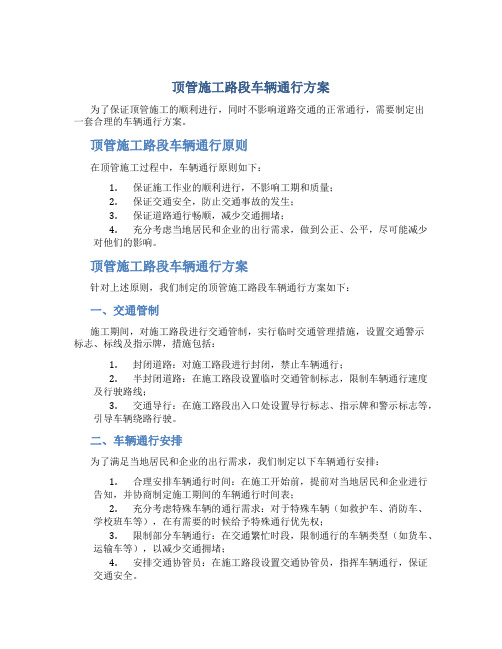 顶管施工路段车辆通行方案

为了保证顶管施工的顺利进行，同时不影响道路交通的正常通行，需要制定出一套合理的车辆通行方案。

顶管施工路段车辆通行原则

在顶管施工过程中，车辆通行原则如下：

1. 保证施工作业的顺利进行，不影响工期和质量；
2. 保证交通安全，防止交通事故的发生；
3. 保证道路通行畅顺，减少交通拥堵；
4. 充分考虑当地居民和企业的出行需求，做到公正、公平，尽可能减少对他们的影响。

顶管施工路段车辆通行方案

针对上述原则，我们制定的顶管施工路段车辆通行方案如下：

一、交通管制

施工期间，对施工路段进行交通管制，实行临时交通管理措施，设置交通警示标志、标线及指示牌，措施包括：

1. 封闭道路：对施工路段进行封闭，禁止车辆通行；
2. 半封闭道路：在施工路段设置临时交通管制标志，限制车辆通行速度及行驶路线；
3. 交通导行：在施工路段出入口处设置导行标志、指示牌和警示标志等，引导车辆绕路行驶。

二、车辆通行安排

为了满足当地居民和企业的出行需求，我们制定以下车辆通行安排：

1. 合理安排车辆通行时间：在施工开始前，提前对当地居民和企业进行告知，并协商制定施工期间的车辆通行时间表；
2. 充分考虑特殊车辆的通行需求：对于特殊车辆（如救护车、消防车、学校班车等），在有需要的时候给予特殊通行优先权；
3. 限制部分车辆通行：在交通繁忙时段，限制通行的车辆类型（如货车、运输车等），以减少交通拥堵；
4. 安排交通协管员：在施工路段设置交通协管员，指挥车辆通行，保证交通安全。